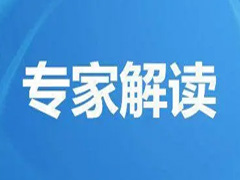 专家解读